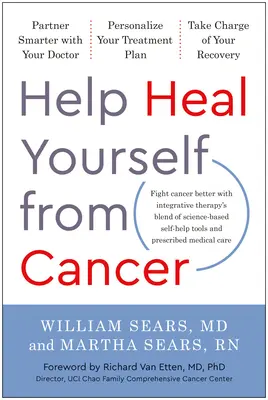 Partner Smarter with Your Doctor

Personalize Your Treatment Plan

Take Charge of Your Recovery

Help Heal Yourself from Cancer

Fight cancer better with integrative therapy's blend of science-based self-help tools and prescribed medical care

WILLIAM SEARS, MD
and MARTHA SEARS, RN

Foreword by Richard Van Etten, MD, PhD
Director, UCI Chao Family Comprehensive Cancer Center